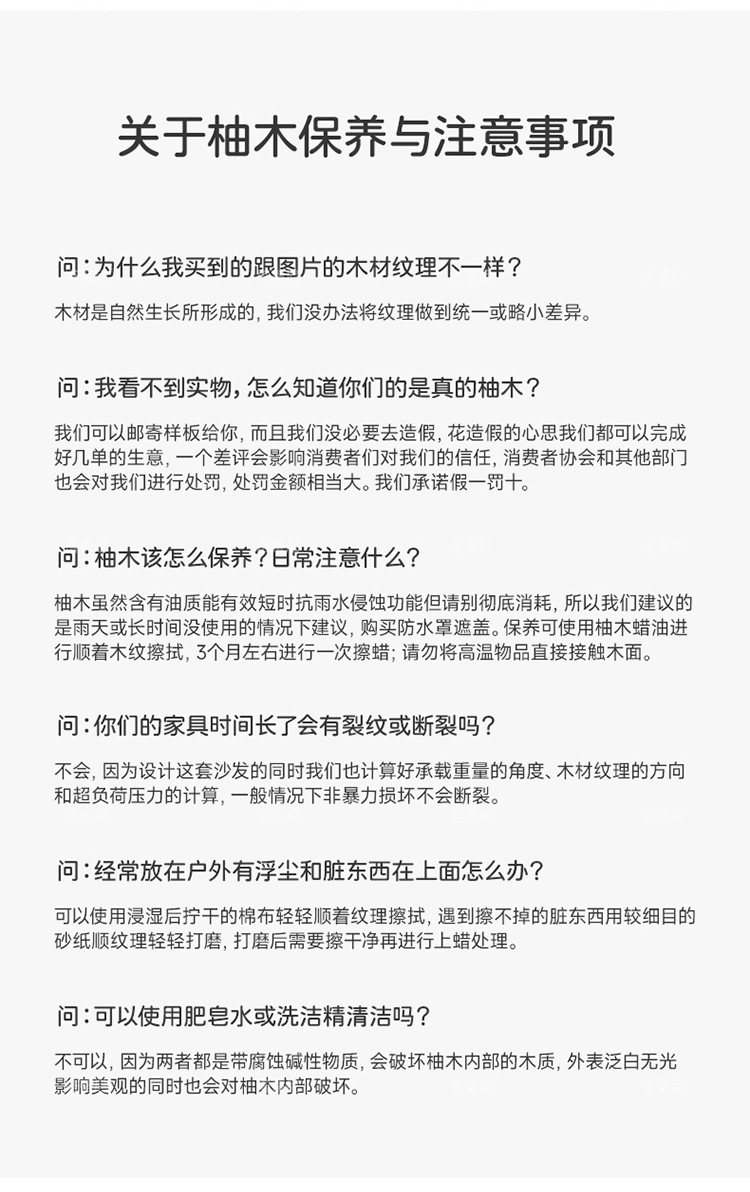 关于柚木保养与注意事项

问：为什么我买到的跟图片的木材纹理不一样？

木材是自然生长所形成的，我们没办法将纹理做到统一或略小差异。

问：我看不到实物，怎么知道你们的是真的柚木？

我们可以邮寄样板给你，而且我们没必要去造假，花造假的心思我们都可以完成好几单的生意，一个差评会影响消费者们对我们的信任，消费者协会和其他部门也会对我们进行处罚，处罚金额相当大。我们承诺假一罚十。

问：柚木该怎么保养？日常注意什么？

柚木虽然含有油质能有效短时抗雨水侵蚀功能但请别彻底消耗，所以我们建议的是雨天或长时间没使用的情况下建议，购买防水罩遮盖。保养可使用柚木蜡油进行顺着木纹擦拭，3个月左右进行一次擦蜡；请勿将高温物品直接接触木面。

问：你们的家具时间长了会有裂纹或断裂吗？

不会，因为设计这套沙发的同时我们也计算好承载重量的角度、木材纹理的方向和超负荷压力的计算，一般情况下非暴力损坏不会断裂。

问：经常放在户外有浮尘和脏东西在上面怎么办？

可以使用浸湿后拧干的棉布轻轻顺着纹理擦拭，遇到擦不掉的脏东西用较细目的砂纸顺纹理轻轻打磨，打磨后需要擦干净再进行上蜡处理。

问：可以使用肥皂水或洗洁精清洁吗？

不可以，因为两者都是带腐蚀碱性物质，会破坏柚木内部的木质，外表泛白无光影响美观的同时也会对柚木内部破坏。